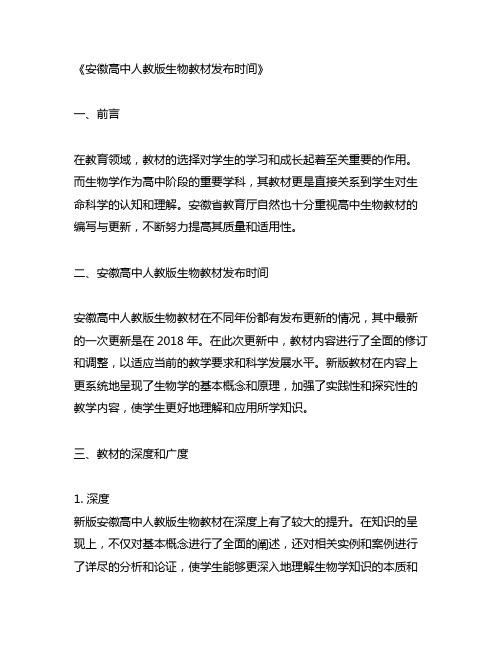 《安徽高中人教版生物教材发布时间》

一、前言

在教育领域，教材的选择对学生的学习和成长起着至关重要的作用。而生物学作为高中阶段的重要学科，其教材更是直接关系到学生对生命科学的认知和理解。安徽省教育厅自然也十分重视高中生物教材的编写与更新，不断努力提高其质量和适用性。

二、安徽高中人教版生物教材发布时间

安徽高中人教版生物教材在不同年份都有发布更新的情况，其中最新的一次更新是在 2018 年。在此次更新中，教材内容进行了全面的修订和调整，以适应当前的教学要求和科学发展水平。新版教材在内容上更系统地呈现了生物学的基本概念和原理，加强了实践性和探究性的教学内容，使学生更好地理解和应用所学知识。

三、教材的深度和广度

1. 深度
新版安徽高中人教版生物教材在深度上有了较大的提升。在知识的呈现上，不仅对基本概念进行了全面的阐述，还对相关实例和案例进行了详尽的分析和论证，使学生能够更深入地理解生物学知识的本质和